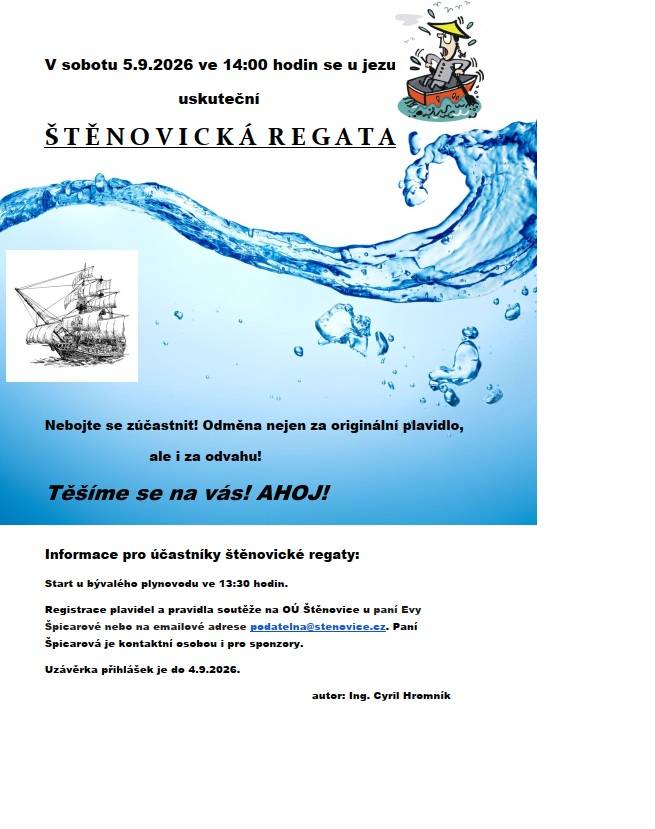 V sobotu 5.9.2026 ve 14:00 hodin se u jezu uskuteční

ŠTĚNOVICKÁ REGATA

Nebojte se zúčastnit! Odměna nejen za originální plavidlo, ale i za odvahu!

Těšíme se na vás! AHOJ!

Informace pro účastníky štěnovické regaty:

Start u bývalého plynovodu ve 13:30 hodin.

Registrace plavidel a pravidla soutěže na OÚ Štěnovice u paní Evy Špicarové nebo na emailové adrese podatelna@stenovice.cz. Paní Špicarová je kontaktní osobou i pro sponzory.

Uzávěrka přihlášek je do 4.9.2026.

autor: Ing. Cyril Hromník